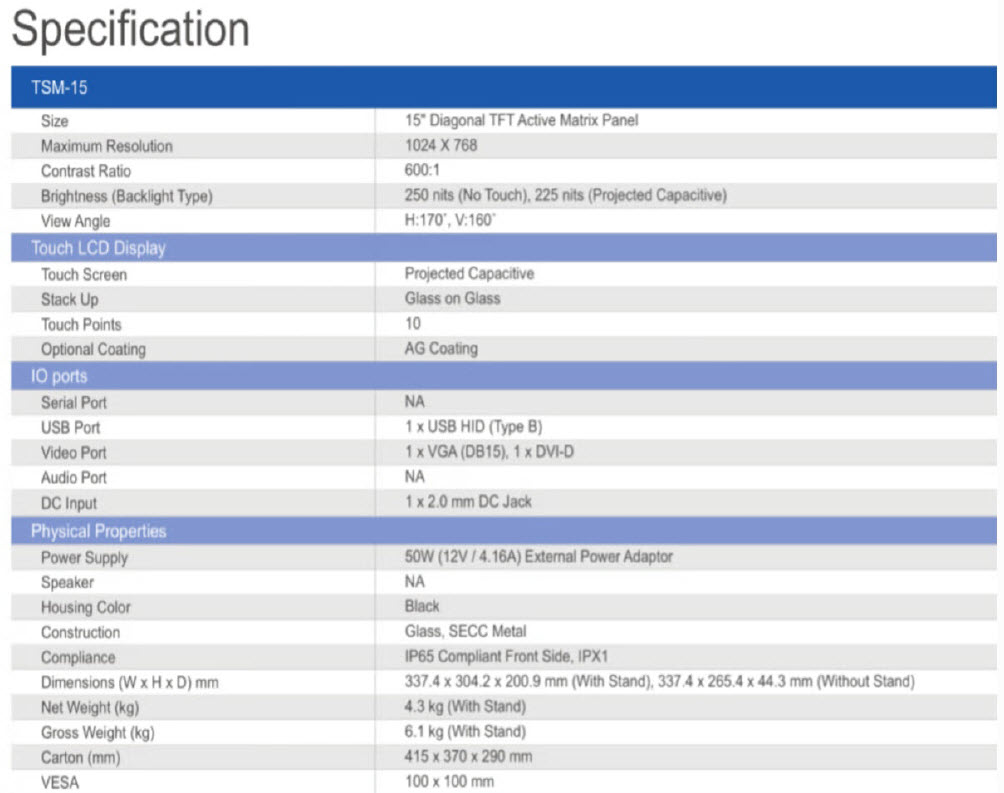 Specification

| TSM-15 | |
|---|---|
| Size | 15" Diagonal TFT Active Matrix Panel |
| Maximum Resolution | 1024 X 768 |
| Contrast Ratio | 600:1 |
| Brightness (Backlight Type) | 250 nits (No Touch), 225 nits (Projected Capacitive) |
| View Angle | H:170˚, V:160˚ |
| Touch LCD Display | |
| Touch Screen | Projected Capacitive |
| Stack Up | Glass on Glass |
| Touch Points | 10 |
| Optional Coating | AG Coating |
| IO ports | |
| Serial Port | NA |
| USB Port | 1 x USB HID (Type B) |
| Video Port | 1 x VGA (DB15), 1 x DVI-D |
| Audio Port | NA |
| DC Input | 1 x 2.0 mm DC Jack |
| Physical Properties | |
| Power Supply | 50W (12V / 4.16A) External Power Adaptor |
| Speaker | NA |
| Housing Color | Black |
| Construction | Glass, SECC Metal |
| Compliance | IP65 Compliant Front Side, IPX1 |
| Dimensions (W x H x D) mm | 337.4 x 304.2 x 200.9 mm (With Stand), 337.4 x 265.4 x 44.3 mm (Without Stand) |
| Net Weight (kg) | 4.3 kg (With Stand) |
| Gross Weight (kg) | 6.1 kg (With Stand) |
| Carton (mm) | 415 x 370 x 290 mm |
| VESA | 100 x 100 mm |